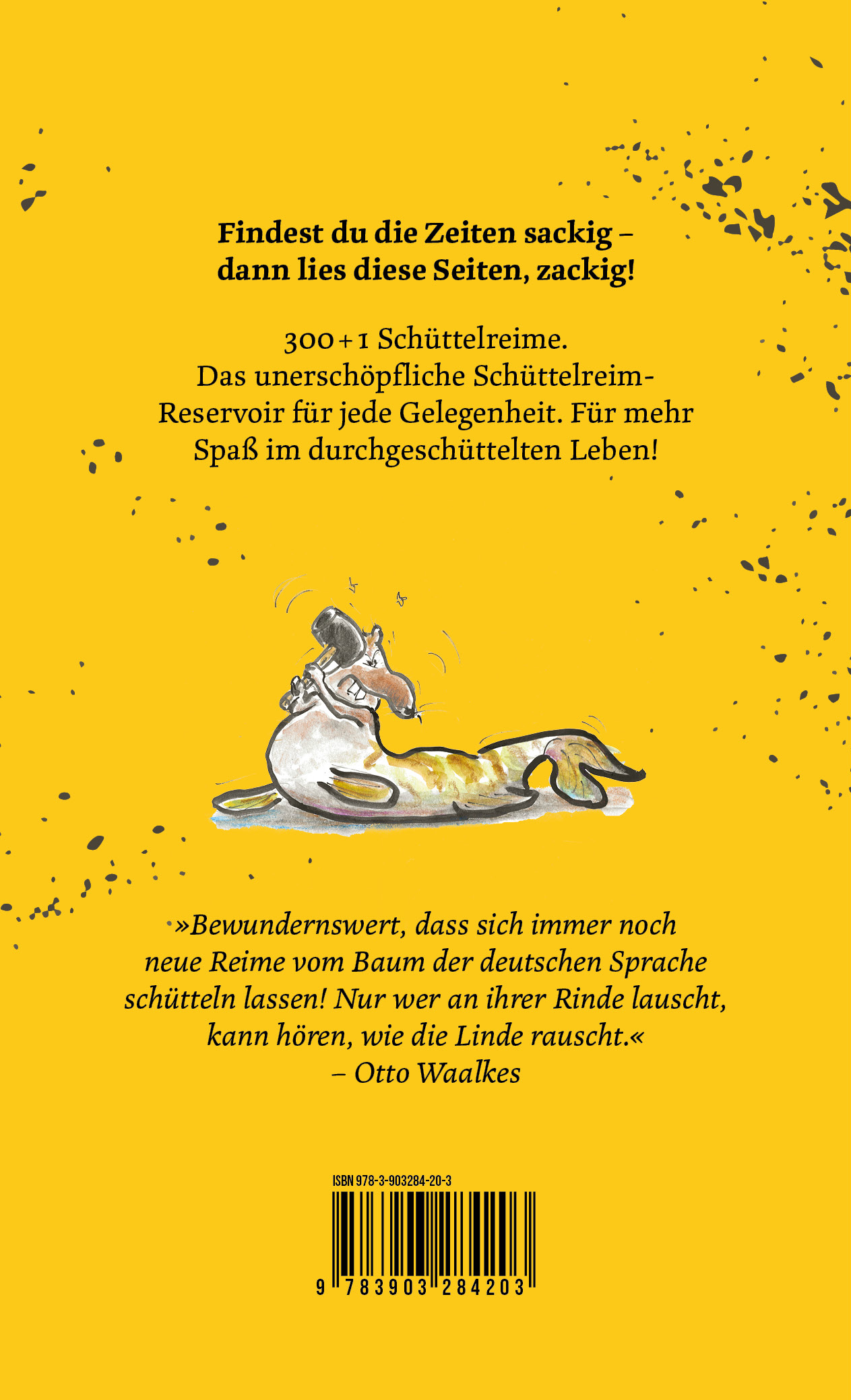 Findest du die Zeiten sackig –
dann lies diese Seiten, zackig!

300+1 Schüttelreime.
Das unerschöpfliche Schüttelreim-Reservoir für jede Gelegenheit. Für mehr Spaß im durchgeschüttelten Leben!

»Bewundernswert, dass sich immer noch neue Reime vom Baum der deutschen Sprache schütteln lassen! Nur wer an ihrer Rinde lauscht, kann hören, wie die Linde rauscht.«
– Otto Waalkes

ISBN 978-3-903284-20-3
9 783903 284203